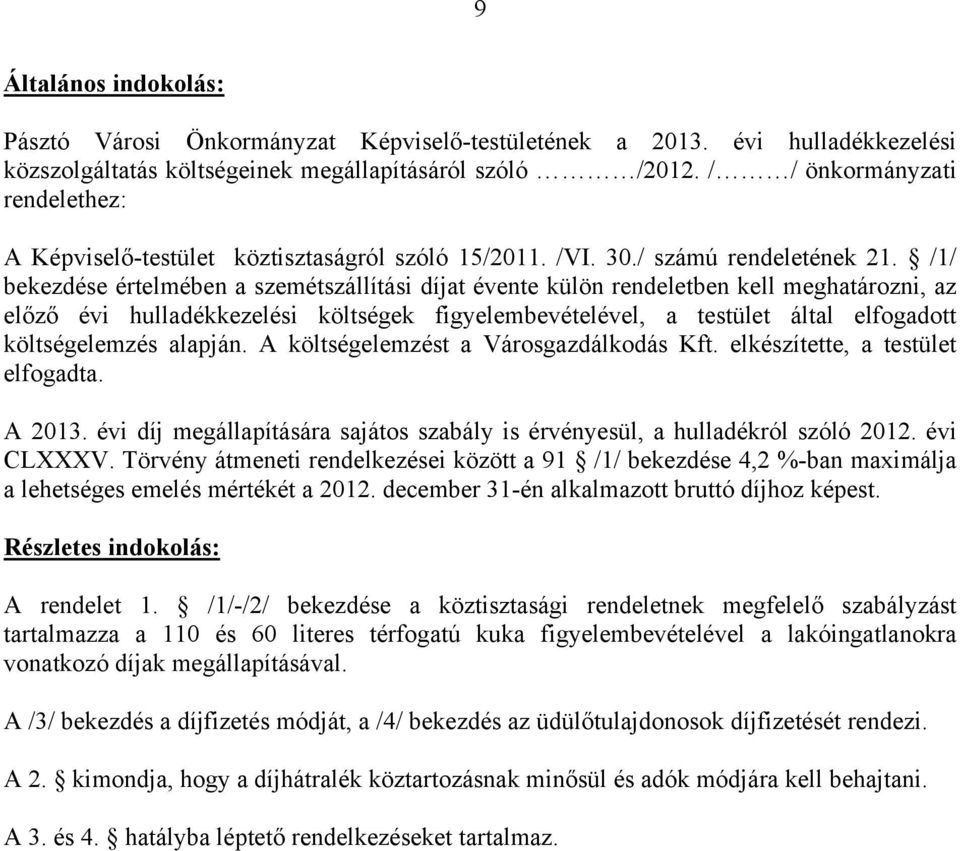 9

Általános indokolás:

Pásztó Városi Önkormányzat Képviselő-testületének a 2013. évi hulladékkezelési közszolgáltatás költségeinek megállapításáról szóló ………/2012. /………/ önkormányzati rendelethez:

A Képviselő-testület köztisztaságról szóló 15/2011. /VI. 30./ számú rendeletének 21. § /1/ bekezdése értelmében a szemétszállítási díjat évente külön rendeletben kell meghatározni, az előző évi hulladékkezelési költségek figyelembevételével, a testület által elfogadott költségelemzés alapján. A költségelemzést a Városgazdálkodás Kft. elkészítette, a testület elfogadta.

A 2013. évi díj megállapítására sajátos szabály is érvényesül, a hulladékról szóló 2012. évi CLXXXV. Törvény átmeneti rendelkezései között a 91 § /1/ bekezdése 4,2 %-ban maximálja a lehetséges emelés mértékét a 2012. december 31-én alkalmazott bruttó díjhoz képest.

Részletes indokolás:

A rendelet 1. § /1/-/2/ bekezdése a köztisztasági rendeletnek megfelelő szabályzást tartalmazza a 110 és 60 literes térfogatú kuka figyelembevételével a lakóingatlanokra vonatkozó díjak megállapításával.

A /3/ bekezdés a díjfizetés módját, a /4/ bekezdés az üdülőtulajdonosok díjfizetését rendezi.

A 2. § kimondja, hogy a díjhátralék köztartozásnak minősül és adók módjára kell behajtani.

A 3. és 4. § hatályba léptető rendelkezéseket tartalmaz.